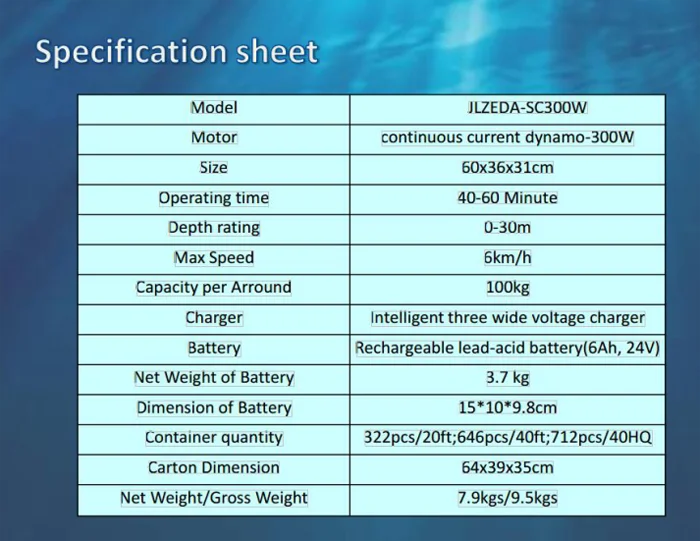 Specification sheet

| Model | JLZEDA-SC300W |
|---|---|
| Motor | continuous current dynamo-300W |
| Size | 60x36x31cm |
| Operating time | 40-60 Minute |
| Depth rating | 0-30m |
| Max Speed | 6km/h |
| Capacity per Arround | 100kg |
| Charger | Intelligent three wide voltage charger |
| Battery | Rechargeable lead-acid battery(6Ah, 24V) |
| Net Weight of Battery | 3.7 kg |
| Dimension of Battery | 15*10*9.8cm |
| Container quantity | 322pcs/20ft;646pcs/40ft;712pcs/40HQ |
| Carton Dimension | 64x39x35cm |
| Net Weight/Gross Weight | 7.9kgs/9.5kgs |